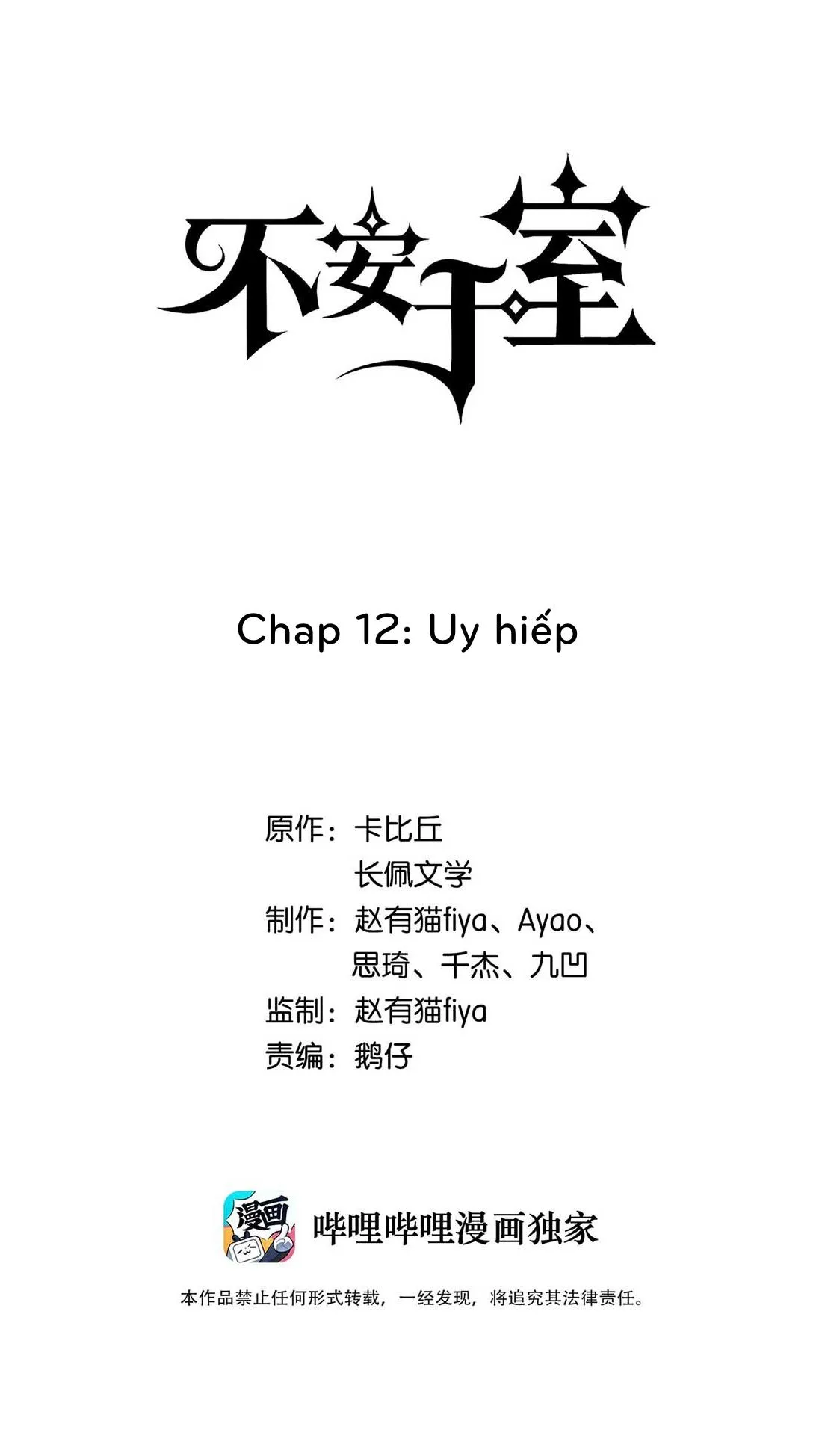 不安于室

Chap 12: Uy hiếp

原作：卡比丘
长佩文学
制作：赵有猫fiya、Ayao、
思琦、千杰、九凹
监制：赵有猫fiya
责编：鹅仔

漫画

哔哩哔哩漫画独家

本作品禁止任何形式转载，一经发现，将追究其法律责任。